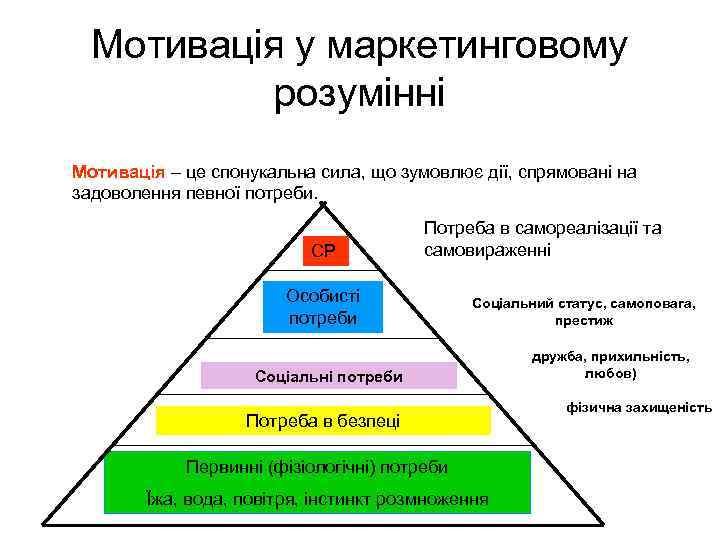 Мотивація у маркетинговому розумінні

Мотивація – це спонукальна сила, що зумовлює дії, спрямовані на задоволення певної потреби.

СР

Потреба в самореалізації та самовираженні

Особисті потреби

Соціальний статус, самоповага, престиж

Соціальні потреби

дружба, прихильність, любов)

Потреба в безпеці

фізична захищеність

Первинні (фізіологічні) потреби
Їжа, вода, повітря, інстинкт розмноження